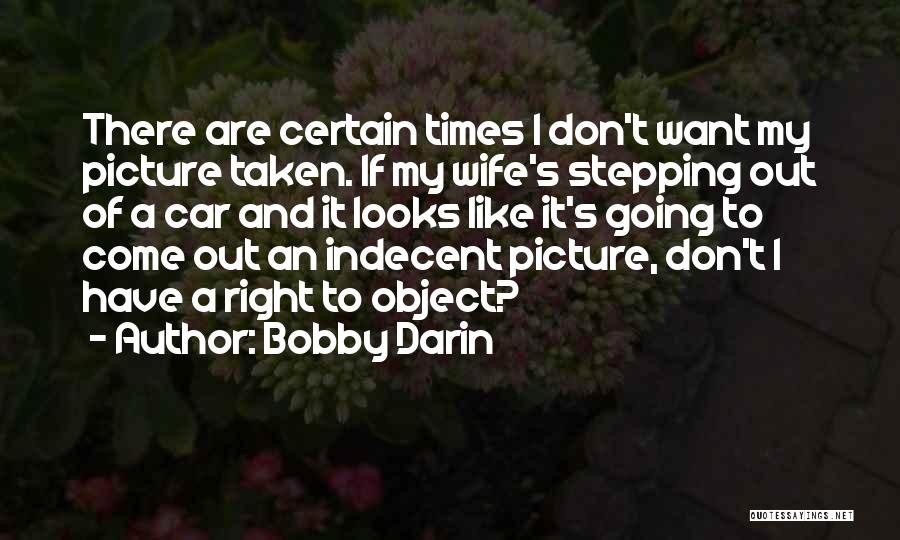 There are certain times I don't want my picture taken. If my wife's stepping out of a car and it looks like it's going to come out an indecent picture, don't I have a right to object?

- Author: Bobby Darin

QUOTESSAYINGS.NET